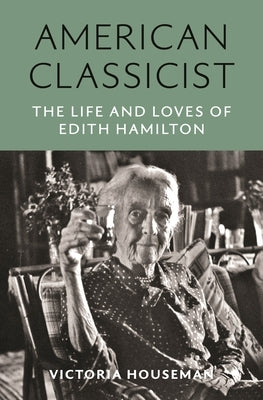 AMERICAN CLASSICIST

THE LIFE AND LOVES OF EDITH HAMILTON

VICTORIA HOUSEMAN